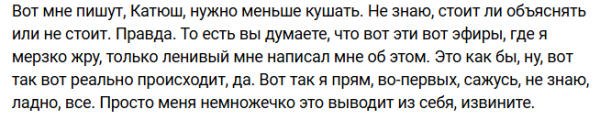 Вот мне пишут, Катюш, нужно меньше кушать. Не знаю, стоит ли объяснять или не стоит. Правда. То есть вы думаете, что вот эти вот эфиры, где я мерзко жру, только ленивый мне написал мне об этом. Это как бы, ну, вот так вот реально происходит, да. Вот так я прям, во-первых, сажусь, не знаю, ладно, все. Просто меня немножечко это выводит из себя, извините.